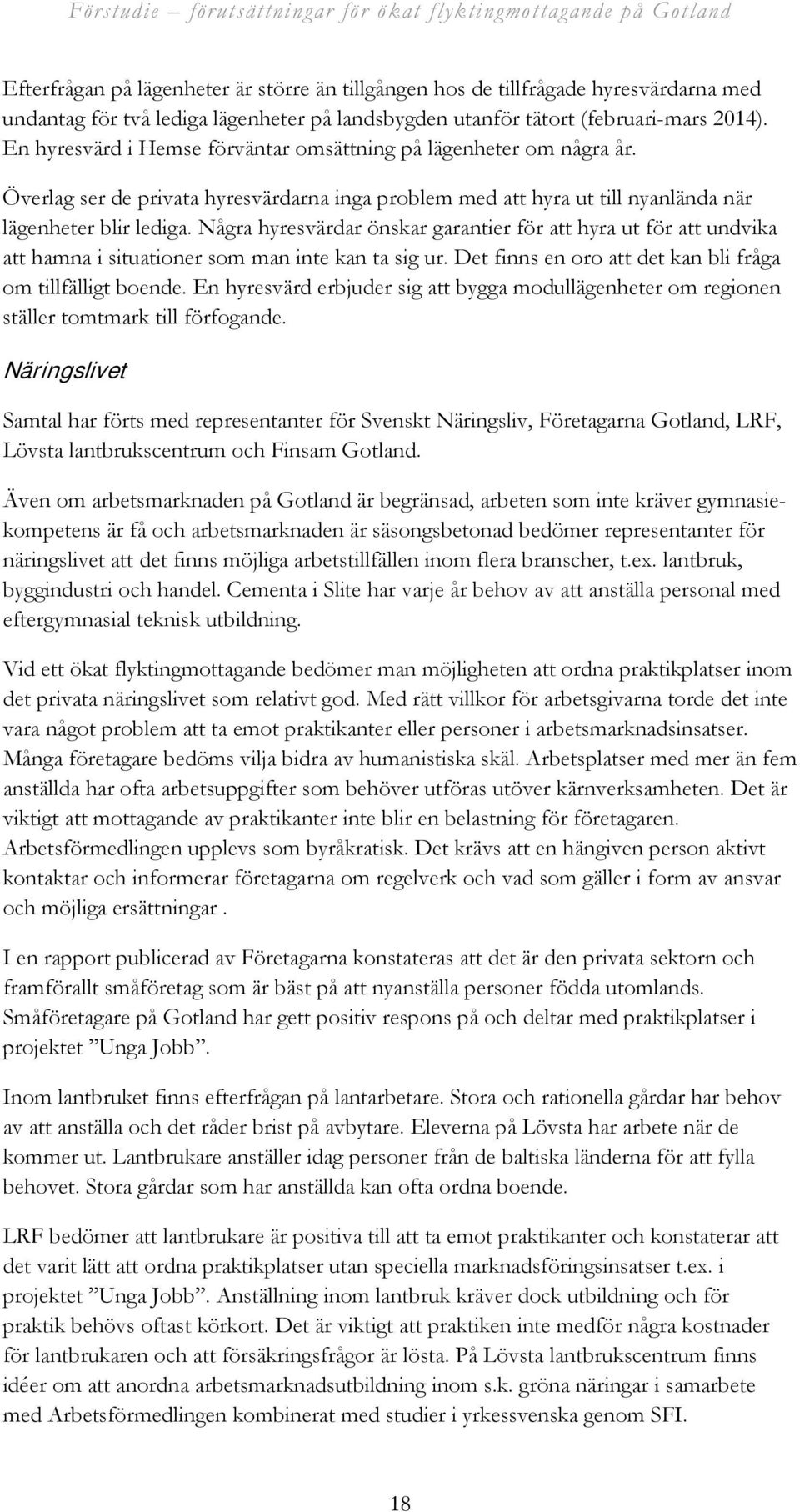 Förstudie – förutsättningar för ökat flyktingmottagande på Gotland

Efterfrågan på lägenheter är större än tillgången hos de tillfrågade hyresvärdarna med undantag för två lediga lägenheter på landsbygden utanför tätort (februari-mars 2014). En hyresvärd i Hemse förväntar omsättning på lägenheter om några år.

Överlag ser de privata hyresvärdarna inga problem med att hyra ut till nyanlända när lägenheter blir lediga. Några hyresvärdar önskar garantier för att hyra ut för att undvika att hamna i situationer som man inte kan ta sig ur. Det finns en oro att det kan bli fråga om tillfälligt boende. En hyresvärd erbjuder sig att bygga modullägenheter om regionen ställer tomtmark till förfogande.

Näringslivet

Samtal har förts med representanter för Svenskt Näringsliv, Företagarna Gotland, LRF, Lövsta lantbrukscentrum och Finsam Gotland.

Även om arbetsmarknaden på Gotland är begränsad, arbeten som inte kräver gymnasiekompetens är få och arbetsmarknaden är säsongsbetonad bedömer representanter för näringslivet att det finns möjliga arbetstillfällen inom flera branscher, t.ex. lantbruk, byggindustri och handel. Cementa i Slite har varje år behov av att anställa personal med eftergymnasial teknisk utbildning.

Vid ett ökat flyktingmottagande bedömer man möjligheten att ordna praktikplatser inom det privata näringslivet som relativt god. Med rätt villkor för arbetsgivarna torde det inte vara något problem att ta emot praktikanter eller personer i arbetsmarknadsinsatser. Många företagare bedöms vilja bidra av humanistiska skäl. Arbetsplatser med mer än fem anställda har ofta arbetsuppgifter som behöver utföras utöver kärnverksamheten. Det är viktigt att mottagande av praktikanter inte blir en belastning för företagaren. Arbetsförmedlingen upplevs som byråkratisk. Det krävs att en hängiven person aktivt kontaktar och informerar företagarna om regelverk och vad som gäller i form av ansvar och möjliga ersättningar .

I en rapport publicerad av Företagarna konstateras att det är den privata sektorn och framförallt småföretag som är bäst på att nyanställa personer födda utomlands. Småföretagare på Gotland har gett positiv respons på och deltar med praktikplatser i projektet ”Unga Jobb”.

Inom lantbruket finns efterfrågan på lantarbetare. Stora och rationella gårdar har behov av att anställa och det råder brist på avbytare. Eleverna på Lövsta har arbete när de kommer ut. Lantbrukare anställer idag personer från de baltiska länderna för att fylla behovet. Stora gårdar som har anställda kan ofta ordna boende.

LRF bedömer att lantbrukare är positiva till att ta emot praktikanter och konstaterar att det varit lätt att ordna praktikplatser utan speciella marknadsföringsinsatser t.ex. i projektet ”Unga Jobb”. Anställning inom lantbruk kräver dock utbildning och för praktik behövs oftast körkort. Det är viktigt att praktiken inte medför några kostnader för lantbrukaren och att försäkringsfrågor är lösta. På Lövsta lantbrukscentrum finns idéer om att anordna arbetsmarknadsutbildning inom s.k. gröna näringar i samarbete med Arbetsförmedlingen kombinerat med studier i yrkessvenska genom SFI.

18